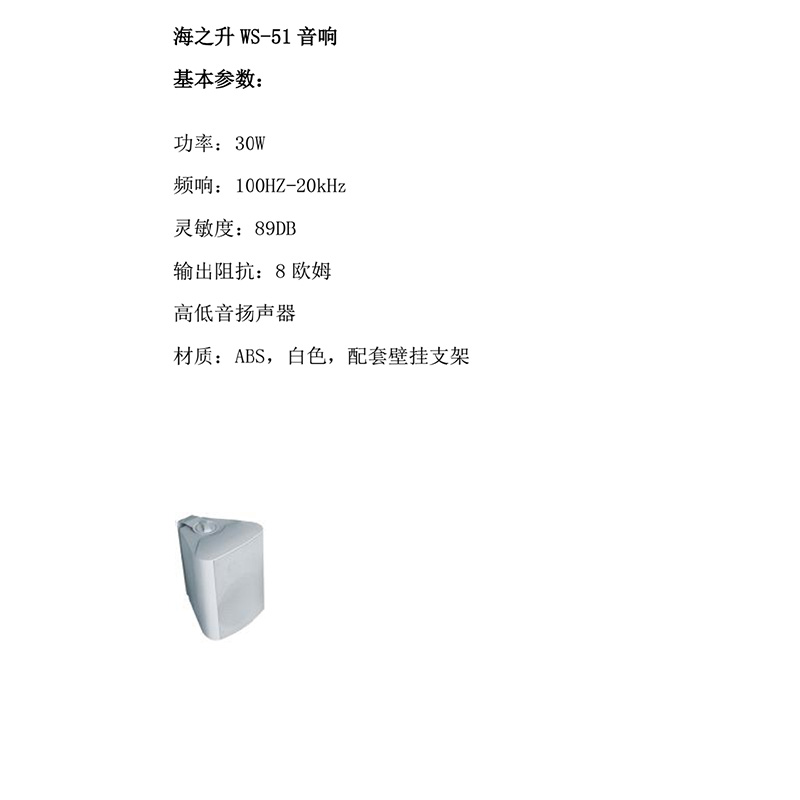 海之升WS-51音响

基本参数：

功率：30W

频响：100HZ-20kHz

灵敏度：89DB

输出阻抗：8欧姆

高低音扬声器

材质：ABS，白色，配套壁挂支架